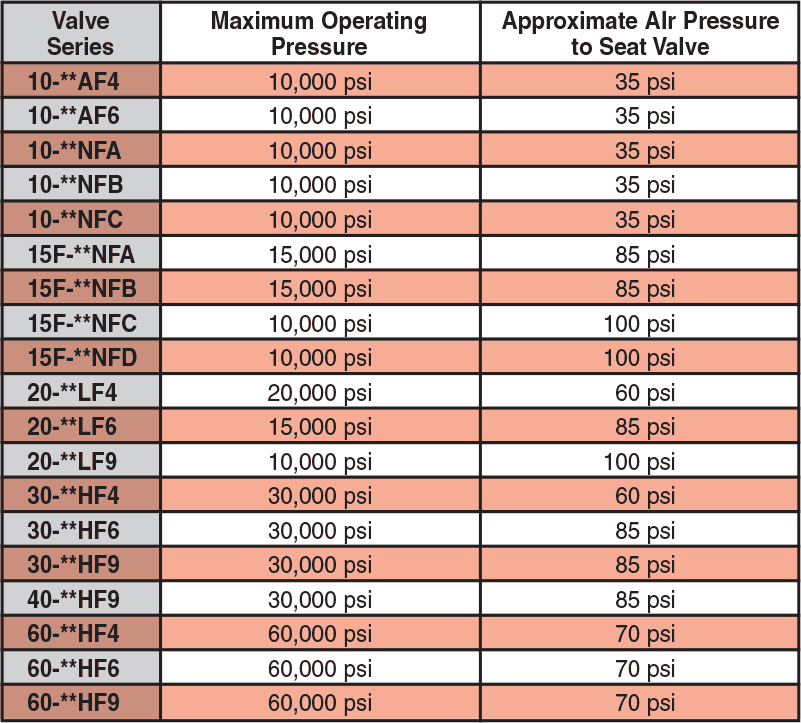 | Valve Series | Maximum Operating Pressure | Approximate Air Pressure to Seat Valve |
|---|---|---|
| 10-**AF4 | 10,000 psi | 35 psi |
| 10-**AF6 | 10,000 psi | 35 psi |
| 10-**NFA | 10,000 psi | 35 psi |
| 10-**NFB | 10,000 psi | 35 psi |
| 10-**NFC | 10,000 psi | 35 psi |
| 15F-**NFA | 15,000 psi | 85 psi |
| 15F-**NFB | 15,000 psi | 85 psi |
| 15F-**NFC | 10,000 psi | 100 psi |
| 15F-**NFD | 10,000 psi | 100 psi |
| 20-**LF4 | 20,000 psi | 60 psi |
| 20-**LF6 | 15,000 psi | 85 psi |
| 20-**LF9 | 10,000 psi | 100 psi |
| 30-**HF4 | 30,000 psi | 60 psi |
| 30-**HF6 | 30,000 psi | 85 psi |
| 30-**HF9 | 30,000 psi | 85 psi |
| 40-**HF9 | 30,000 psi | 85 psi |
| 60-**HF4 | 60,000 psi | 70 psi |
| 60-**HF6 | 60,000 psi | 70 psi |
| 60-**HF9 | 60,000 psi | 70 psi |